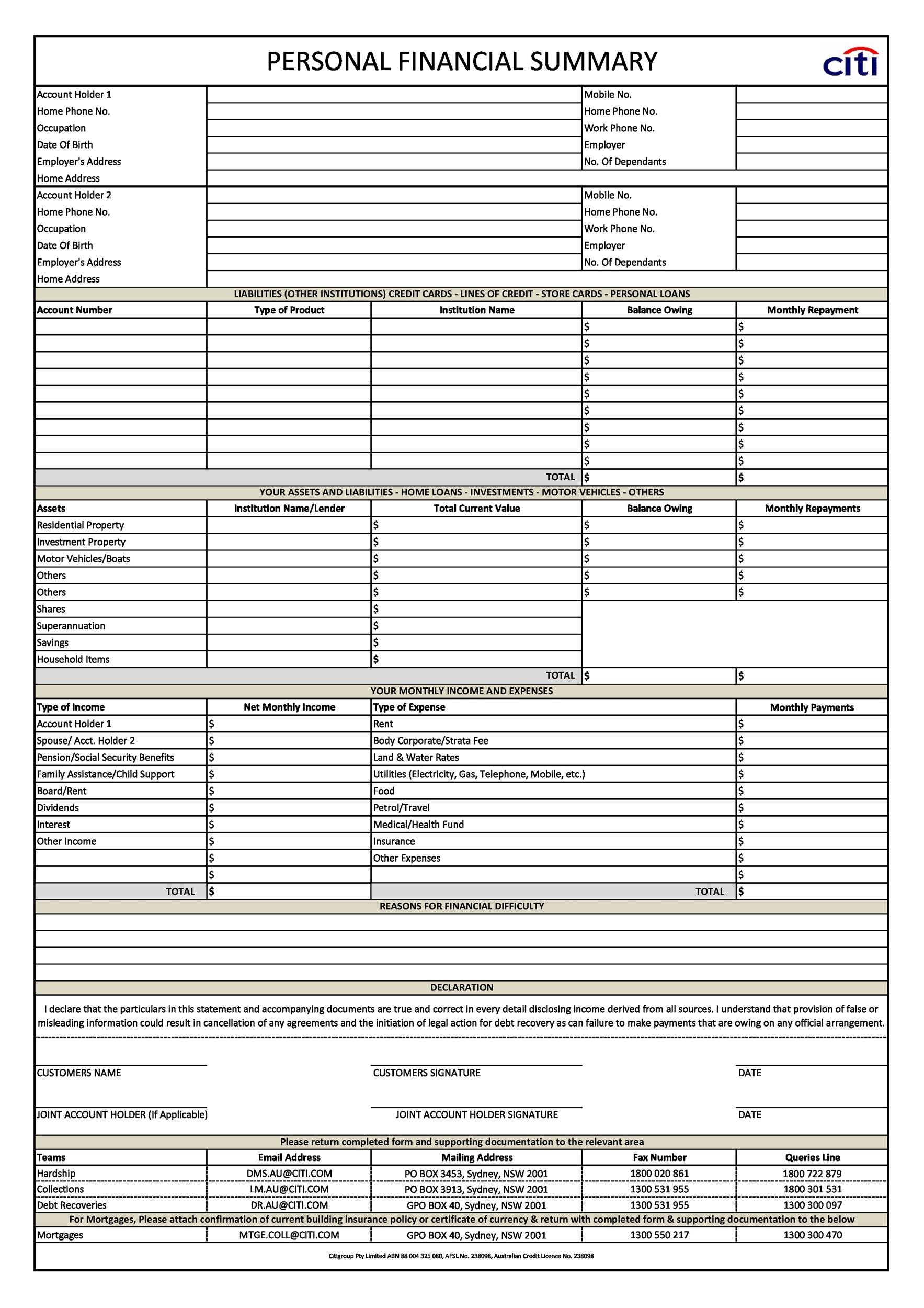 PERSONAL FINANCIAL SUMMARY

citi

| Account Holder 1 | | Mobile No. | |
|---|---|---|---|
| Home Phone No. | | Home Phone No. | |
| Occupation | | Work Phone No. | |
| Date Of Birth | | Employer | |
| Employer's Address | | No. Of Dependants | |
| Home Address | | | |

| Account Holder 2 | | Mobile No. | |
|---|---|---|---|
| Home Phone No. | | Home Phone No. | |
| Occupation | | Work Phone No. | |
| Date Of Birth | | Employer | |
| Employer's Address | | No. Of Dependants | |
| Home Address | | | |

LIABILITIES (OTHER INSTITUTIONS) CREDIT CARDS - LINES OF CREDIT - STORE CARDS - PERSONAL LOANS

| Account Number | Type of Product | Institution Name | Balance Owing | Monthly Repayment |
|---|---|---|---|---|
| | | | $ | $ |
| | | | $ | $ |
| | | | $ | $ |
| | | | $ | $ |
| | | | $ | $ |
| | | | $ | $ |
| | | | $ | $ |
| | | | $ | $ |
| | | | $ | $ |
| | | TOTAL | $ | $ |

YOUR ASSETS AND LIABILITIES - HOME LOANS - INVESTMENTS - MOTOR VEHICLES - OTHERS

| Assets | Institution Name/Lender | Total Current Value | Balance Owing | Monthly Repayments |
|---|---|---|---|---|
| Residential Property | | $ | $ | $ |
| Investment Property | | $ | $ | $ |
| Motor Vehicles/Boats | | $ | $ | $ |
| Others | | $ | $ | $ |
| Others | | $ | $ | $ |
| Shares | | $ | | |
| Superannuation | | $ | | |
| Savings | | $ | | |
| Household Items | | $ | | |
| | | TOTAL | $ | $ |

YOUR MONTHLY INCOME AND EXPENSES

| Type of Income | Net Monthly Income | Type of Expense | Monthly Payments |
|---|---|---|---|
| Account Holder 1 | $ | Rent | $ |
| Spouse/ Acct. Holder 2 | $ | Body Corporate/Strata Fee | $ |
| Pension/Social Security Benefits | $ | Land & Water Rates | $ |
| Family Assistance/Child Support | $ | Utilities (Electricity, Gas, Telephone, Mobile, etc.) | $ |
| Board/Rent | $ | Food | $ |
| Dividends | $ | Petrol/Travel | $ |
| Interest | $ | Medical/Health Fund | $ |
| Other Income | $ | Insurance | $ |
| | $ | Other Expenses | $ |
| | $ | | $ |
| TOTAL | $ | TOTAL | $ |

REASONS FOR FINANCIAL DIFFICULTY

DECLARATION

I declare that the particulars in this statement and accompanying documents are true and correct in every detail disclosing income derived from all sources. I understand that provision of false or misleading information could result in cancellation of any agreements and the initiation of legal action for debt recovery as can failure to make payments that are owing on any official arrangement.

CUSTOMERS NAME CUSTOMERS SIGNATURE DATE

JOINT ACCOUNT HOLDER (If Applicable) JOINT ACCOUNT HOLDER SIGNATURE DATE

Please return completed form and supporting documentation to the relevant area

| Teams | Email Address | Mailing Address | Fax Number | Queries Line |
|---|---|---|---|---|
| Hardship | DMS.AU@CITI.COM | PO BOX 3453, Sydney, NSW 2001 | 1800 020 861 | 1800 722 879 |
| Collections | LM.AU@CITI.COM | PO BOX 3913, Sydney, NSW 2001 | 1300 531 955 | 1800 301 531 |
| Debt Recoveries | DR.AU@CITI.COM | GPO BOX 40, Sydney, NSW 2001 | 1300 531 955 | 1300 300 097 |

For Mortgages, Please attach confirmation of current building insurance policy or certificate of currency & return with completed form & supporting documentation to the below

| Mortgages | MTGE.COLL@CITI.COM | GPO BOX 40, Sydney, NSW 2001 | 1300 550 217 | 1300 300 470 |
|---|---|---|---|---|

Citigroup Pty Limited ABN 88 004 325 080, AFSL No. 238098, Australian Credit Licence No. 238098